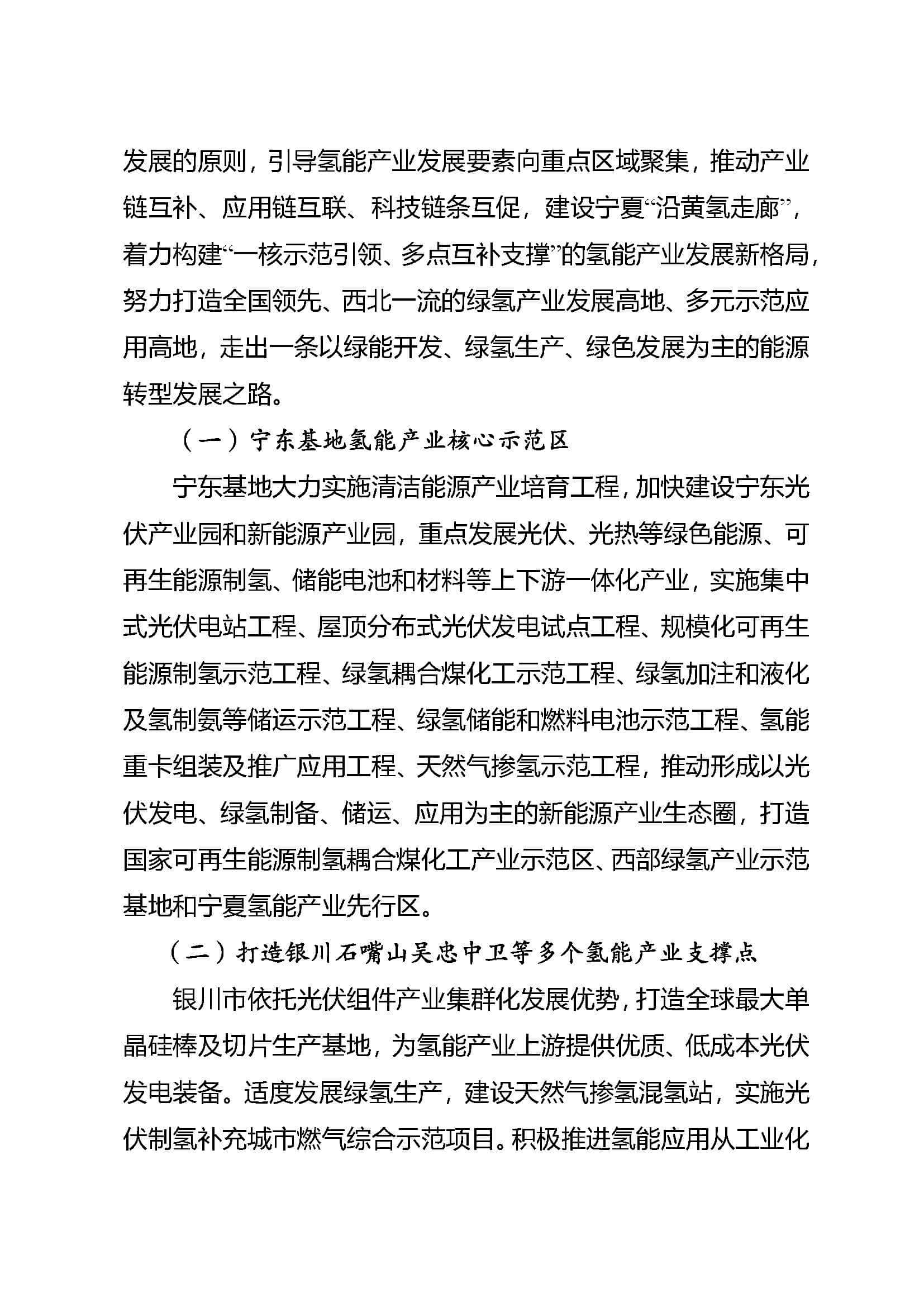 发展的原则，引导氢能产业发展要素向重点区域聚集，推动产业链互补、应用链互联、科技链条互促，建设宁夏“沿黄氢走廊”，着力构建“一核示范引领、多点互补支撑”的氢能产业发展新格局，努力打造全国领先、西北一流的绿氢产业发展高地、多元示范应用高地，走出一条以绿能开发、绿氢生产、绿色发展为主的能源转型发展之路。

（一）宁东基地氢能产业核心示范区

宁东基地大力实施清洁能源产业培育工程，加快建设宁东光伏产业园和新能源产业园，重点发展光伏、光热等绿色能源、可再生能源制氢、储能电池和材料等上下游一体化产业，实施集中式光伏电站工程、屋顶分布式光伏发电试点工程、规模化可再生能源制氢示范工程、绿氢耦合煤化工示范工程、绿氢加注和液化及氢制氨等储运示范工程、绿氢储能和燃料电池示范工程、氢能重卡组装及推广应用工程、天然气掺氢示范工程，推动形成以光伏发电、绿氢制备、储运、应用为主的新能源产业生态圈，打造国家可再生能源制氢耦合煤化工产业示范区、西部绿氢产业示范基地和宁夏氢能产业先行区。

（二）打造银川石嘴山吴忠中卫等多个氢能产业支撑点

银川市依托光伏组件产业集群化发展优势，打造全球最大单晶硅棒及切片生产基地，为氢能产业上游提供优质、低成本光伏发电装备。适度发展绿氢生产，建设天然气掺氢混氢站，实施光伏制氢补充城市燃气综合示范项目。积极推进氢能应用从工业化